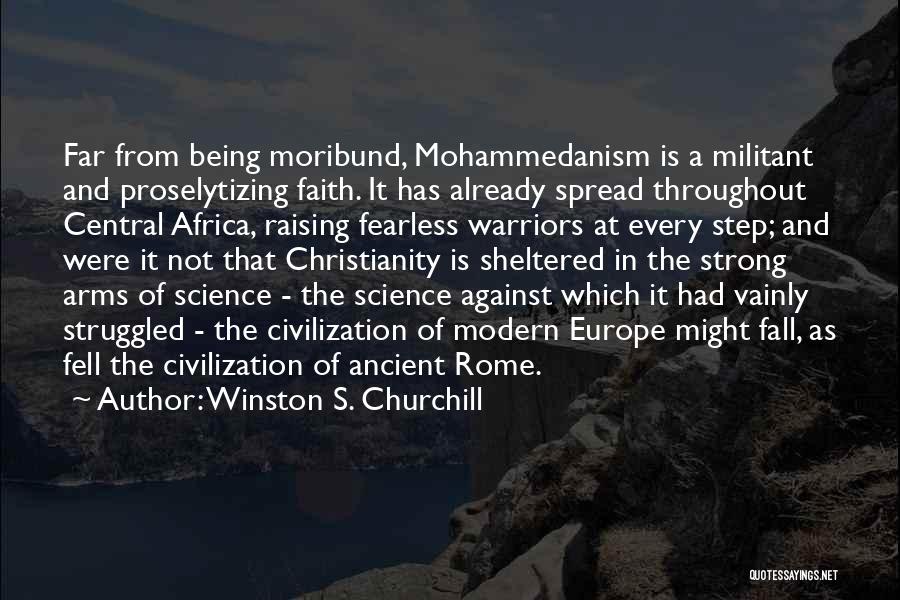 Far from being moribund, Mohammedanism is a militant and proselytizing faith. It has already spread throughout Central Africa, raising fearless warriors at every step; and were it not that Christianity is sheltered in the strong arms of science - the science against which it had vainly struggled - the civilization of modern Europe might fall, as fell the civilization of ancient Rome.
~ Author: Winston S. Churchill

QUOTESSAYINGS.NET